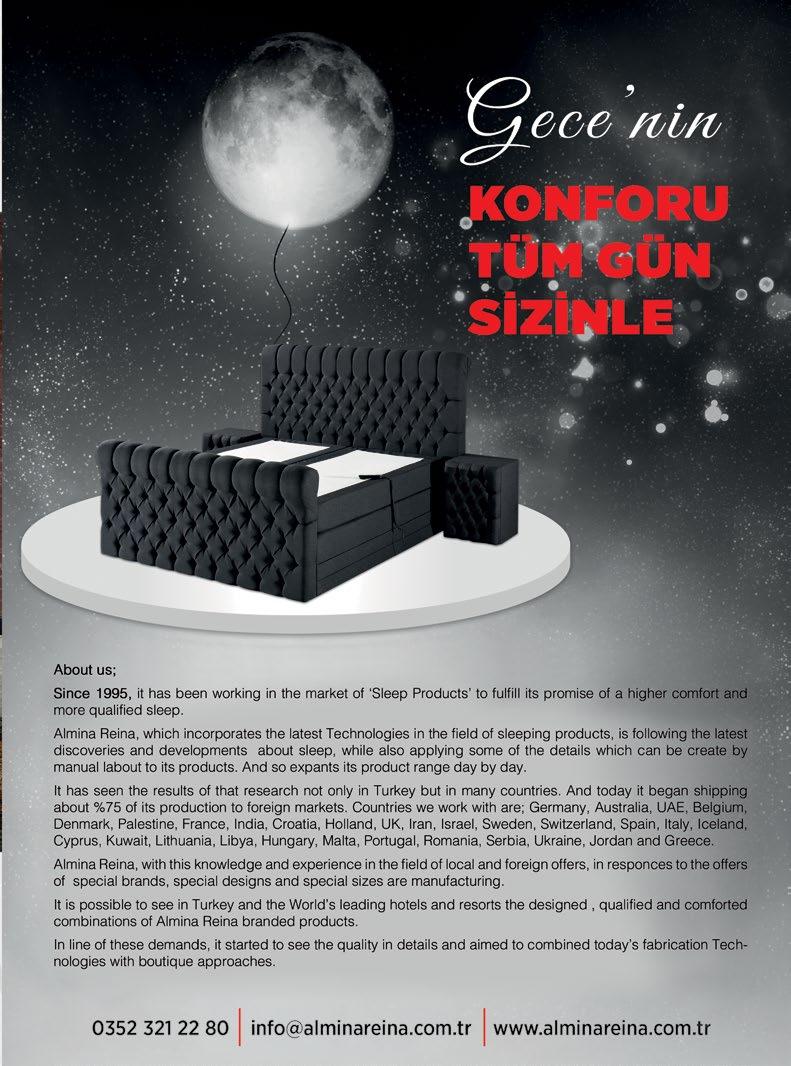 Gece'nin

KONFORU TÜM GÜN SİZİNLE

About us;

Since 1995, it has been working in the market of 'Sleep Products' to fulfill its promise of a higher comfort and more qualified sleep.

Almina Reina, which incorporates the latest Technologies in the field of sleeping products, is following the latest discoveries and developments about sleep, while also applying some of the details which can be create by manual labout to its products. And so expants its product range day by day.

It has seen the results of that research not only in Turkey but in many countries. And today it began shipping about %75 of its production to foreign markets. Countries we work with are; Germany, Australia, UAE, Belgium, Denmark, Palestine, France, India, Croatia, Holland, UK, Iran, Israel, Sweden, Switzerland, Spain, Italy, Iceland, Cyprus, Kuwait, Lithuania, Libya, Hungary, Malta, Portugal, Romania, Serbia, Ukraine, Jordan and Greece.

Almina Reina, with this knowledge and experience in the field of local and foreign offers, in responces to the offers of special brands, special designs and special sizes are manufacturing.

It is possible to see in Turkey and the World's leading hotels and resorts the designed , qualified and comforted combinations of Almina Reina branded products.

In line of these demands, it started to see the quality in details and aimed to combined today's fabrication Technologies with boutique approaches.

0352 321 22 80 | info@alminareina.com.tr | www.alminareina.com.tr